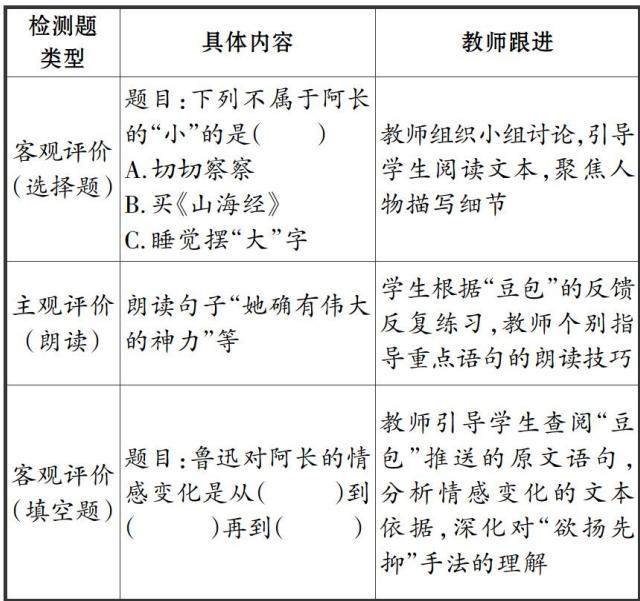 | 检测题类型 | 具体内容 | 教师跟进 |
|---|---|---|
| 客观评价(选择题) | 题目:下列不属于阿长的“小”的是(　　) A.切切察察 B.买《山海经》 C.睡觉摆“大”字 | 教师组织小组讨论,引导学生阅读文本,聚焦人物描写细节 |
| 主观评价(朗读) | 朗读句子“她确有伟大的神力”等 | 学生根据“豆包”的反馈反复练习,教师个别指导重点语句的朗读技巧 |
| 客观评价(填空题) | 题目:鲁迅对阿长的情感变化是从(　　)到(　　)再到(　　) | 教师引导学生查阅“豆包”推送的原文语句,分析情感变化的文本依据,深化对“欲扬先抑”手法的理解 |